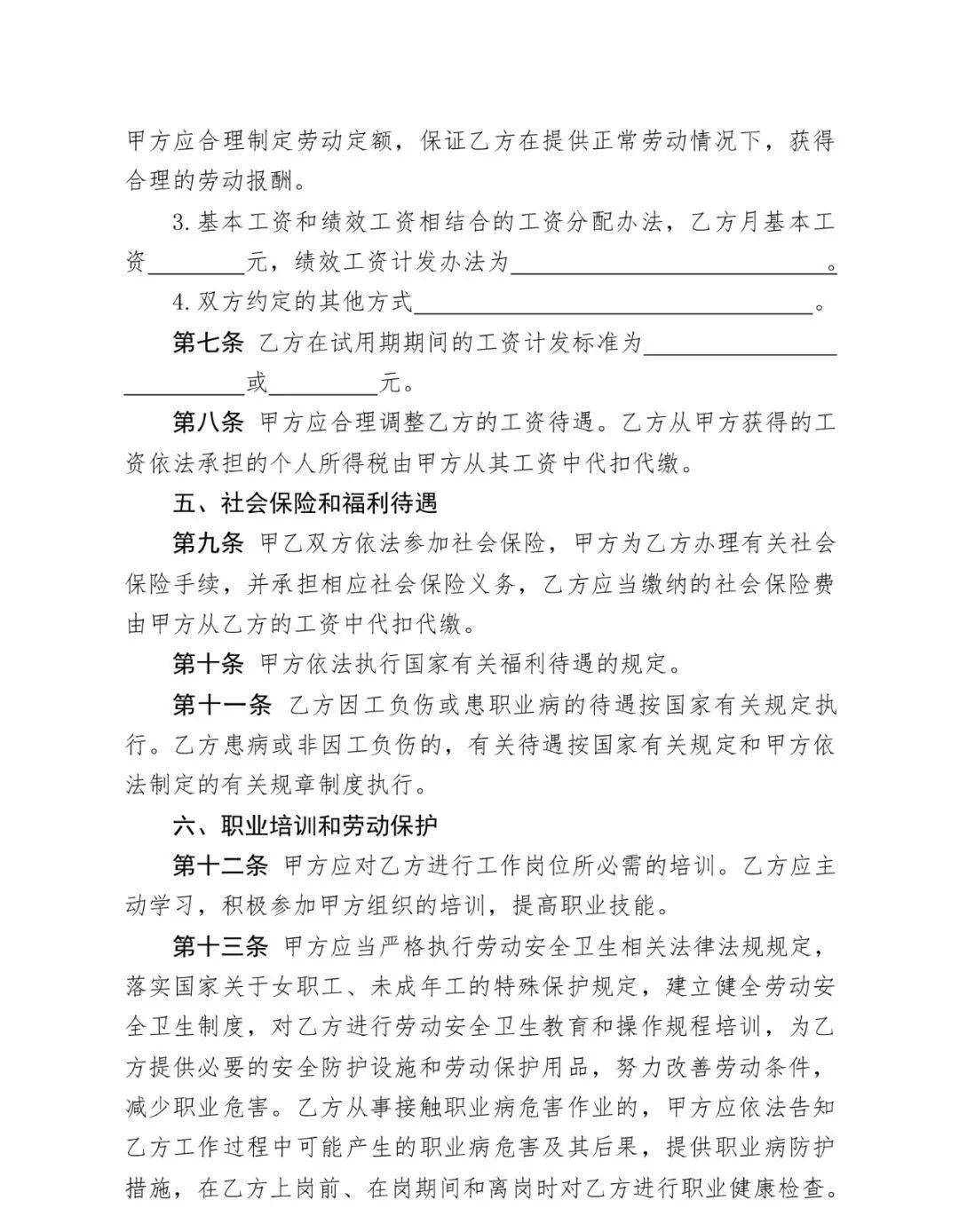 甲方应合理制定劳动定额，保证乙方在提供正常劳动情况下，获得合理的劳动报酬。

3.基本工资和绩效工资相结合的工资分配办法，乙方月基本工资____元，绩效工资计发办法为____。

4.双方约定的其他方式____。

第七条 乙方在试用期期间的工资计发标准为____或____元。

第八条 甲方应合理调整乙方的工资待遇。乙方从甲方获得的工资依法承担的个人所得税由甲方从其工资中代扣代缴。

五、社会保险和福利待遇

第九条 甲乙双方依法参加社会保险，甲方为乙方办理有关社会保险手续，并承担相应社会保险义务，乙方应当缴纳的社会保险费由甲方从乙方的工资中代扣代缴。

第十条 甲方依法执行国家有关福利待遇的规定。

第十一条 乙方因工负伤或患职业病的待遇按国家有关规定执行。乙方患病或非因工负伤的，有关待遇按国家有关规定和甲方依法制定的有关规章制度执行。

六、职业培训和劳动保护

第十二条 甲方应对乙方进行工作岗位所必需的培训。乙方应主动学习，积极参加甲方组织的培训，提高职业技能。

第十三条 甲方应当严格执行劳动安全卫生相关法律法规规定，落实国家关于女职工、未成年工的特殊保护规定，建立健全劳动安全卫生制度，对乙方进行劳动安全卫生教育和操作规程培训，为乙方提供必要的安全防护设施和劳动保护用品，努力改善劳动条件，减少职业危害。乙方从事接触职业病危害作业的，甲方应依法告知乙方工作过程中可能产生的职业病危害及其后果，提供职业病防护措施，在乙方上岗前、在岗期间和离岗时对乙方进行职业健康检查。